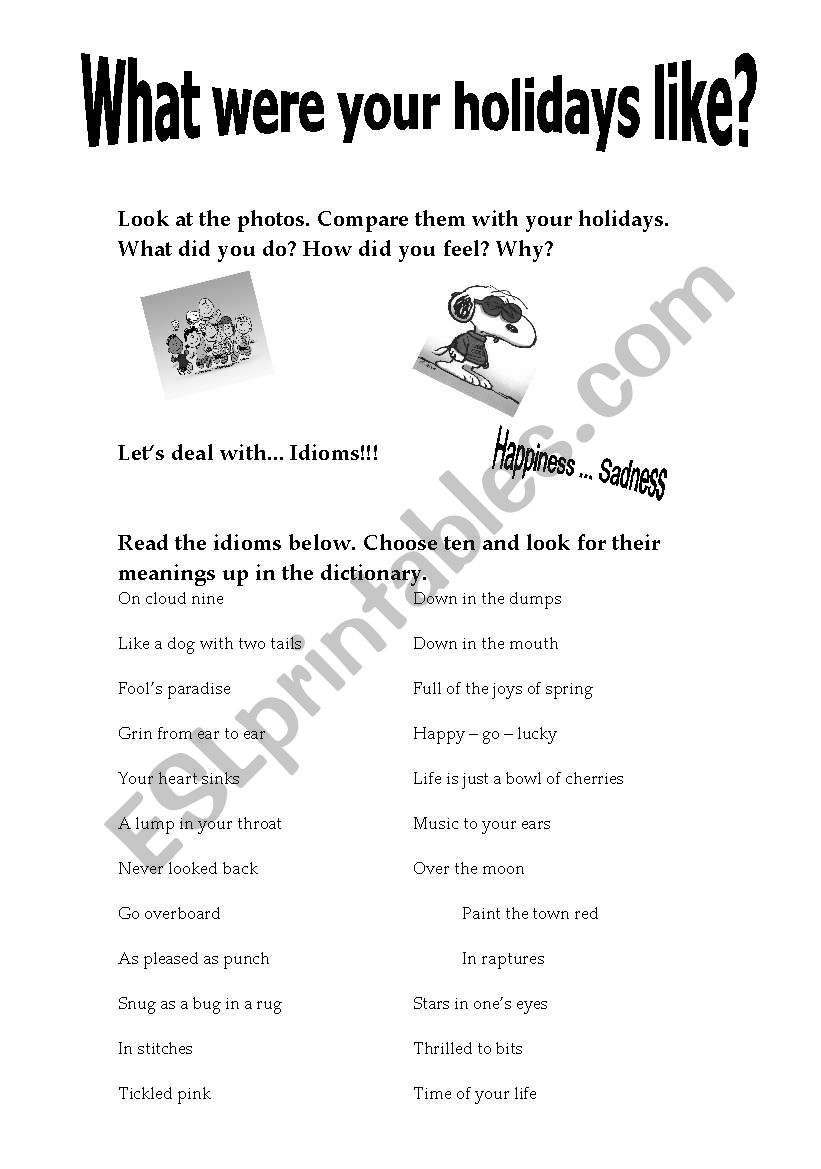 What were your holidays like?

Look at the photos. Compare them with your holidays. What did you do? How did you feel? Why?

Let's deal with... Idioms!!!

Happiness ... Sadness

Read the idioms below. Choose ten and look for their meanings up in the dictionary.

On cloud nine

Like a dog with two tails

Fool's paradise

Grin from ear to ear

Your heart sinks

A lump in your throat

Never looked back

Go overboard

As pleased as punch

Snug as a bug in a rug

In stitches

Tickled pink

Down in the dumps

Down in the mouth

Full of the joys of spring

Happy – go – lucky

Life is just a bowl of cherries

Music to your ears

Over the moon

Paint the town red

In raptures

Stars in one's eyes

Thrilled to bits

Time of your life

ESLprintables.com